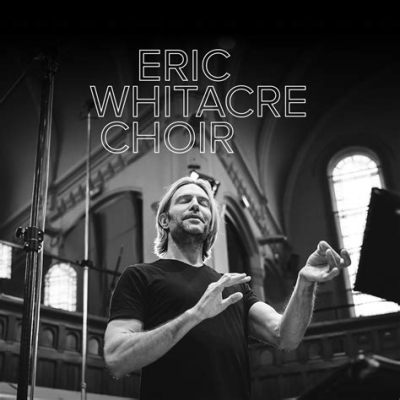 ERIC
WHITACRE
CHOIR